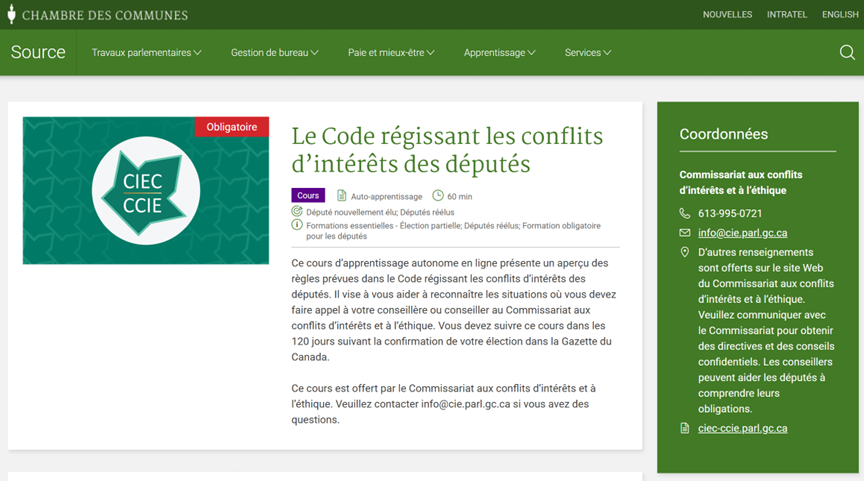 CHAMBRE DES COMMUNES

NOUVELLES INTRATEL ENGLISH

Source Travaux parlementaires Gestion de bureau Paie et mieux-être Apprentissage Services

Obligatoire

CIEC
CCIE

Le Code régissant les conflits d'intérêts des députés

Cours Auto-apprentissage 60 min

Député nouvellement élu; Députés réélus

Formations essentielles - Élection partielle; Députés réélus; Formation obligatoire pour les députés

Ce cours d'apprentissage autonome en ligne présente un aperçu des règles prévues dans le Code régissant les conflits d'intérêts des députés. Il vise à vous aider à reconnaître les situations où vous devez faire appel à votre conseillère ou conseiller au Commissariat aux conflits d'intérêts et à l'éthique. Vous devez suivre ce cours dans les 120 jours suivant la confirmation de votre élection dans la Gazette du Canada.

Ce cours est offert par le Commissariat aux conflits d'intérêts et à l'éthique. Veuillez contacter info@cie.parl.gc.ca si vous avez des questions.

Coordonnées

Commissariat aux conflits d'intérêts et à l'éthique

613-995-0721

info@cie.parl.gc.ca

D'autres renseignements sont offerts sur le site Web du Commissariat aux conflits d'intérêts et à l'éthique. Veuillez communiquer avec le Commissariat pour obtenir des directives et des conseils confidentiels. Les conseillers peuvent aider les députés à comprendre leurs obligations.

ciec-ccie.parl.gc.ca